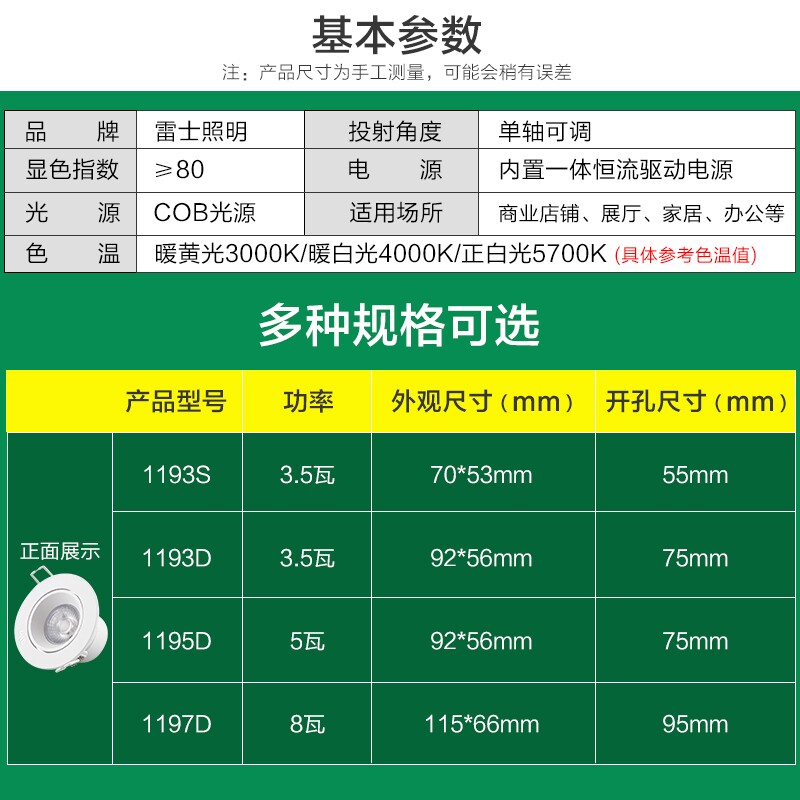 基本参数

注：产品尺寸为手工测量，可能会稍有误差

| 品牌 | 雷士照明 | 投射角度 | 单轴可调 |
|---|---|---|---|
| 显色指数 | ≥80 | 电源 | 内置一体恒流驱动电源 |
| 光源 | COB光源 | 适用场所 | 商业店铺、展厅、家居、办公等 |
| 色温 | 暖黄光3000K/暖白光4000K/正白光5700K (具体参考色温值) | | |

多种规格可选

| | 产品型号 | 功率 | 外观尺寸（mm） | 开孔尺寸（mm） |
|---|---|---|---|---|
| 正面展示 | 1193S | 3.5瓦 | 70*53mm | 55mm |
| | 1193D | 3.5瓦 | 92*56mm | 75mm |
| | 1195D | 5瓦 | 92*56mm | 75mm |
| | 1197D | 8瓦 | 115*66mm | 95mm |